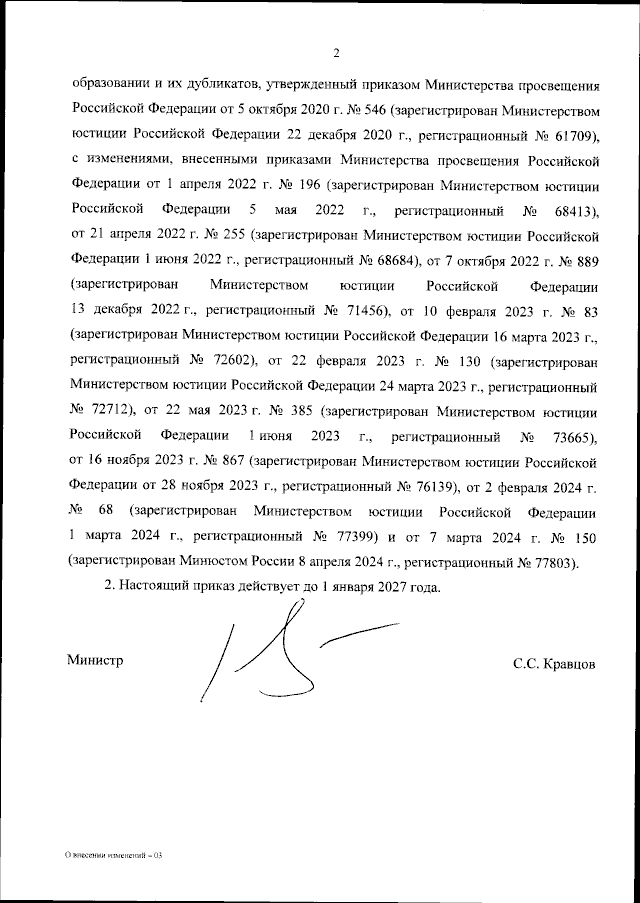 2

образовании и их дубликатов, утвержденный приказом Министерства просвещения Российской Федерации от 5 октября 2020 г. № 546 (зарегистрирован Министерством юстиции Российской Федерации 22 декабря 2020 г., регистрационный № 61709), с изменениями, внесенными приказами Министерства просвещения Российской Федерации от 1 апреля 2022 г. № 196 (зарегистрирован Министерством юстиции Российской Федерации 5 мая 2022 г., регистрационный № 68413), от 21 апреля 2022 г. № 255 (зарегистрирован Министерством юстиции Российской Федерации 1 июня 2022 г., регистрационный № 68684), от 7 октября 2022 г. № 889 (зарегистрирован Министерством юстиции Российской Федерации 13 декабря 2022 г., регистрационный № 71456), от 10 февраля 2023 г. № 83 (зарегистрирован Министерством юстиции Российской Федерации 16 марта 2023 г., регистрационный № 72602), от 22 февраля 2023 г. № 130 (зарегистрирован Министерством юстиции Российской Федерации 24 марта 2023 г., регистрационный № 72712), от 22 мая 2023 г. № 385 (зарегистрирован Министерством юстиции Российской Федерации 1 июня 2023 г., регистрационный № 73665), от 16 ноября 2023 г. № 867 (зарегистрирован Министерством юстиции Российской Федерации от 28 ноября 2023 г., регистрационный № 76139), от 2 февраля 2024 г. № 68 (зарегистрирован Министерством юстиции Российской Федерации 1 марта 2024 г., регистрационный № 77399) и от 7 марта 2024 г. № 150 (зарегистрирован Минюстом России 8 апреля 2024 г., регистрационный № 77803).

2. Настоящий приказ действует до 1 января 2027 года.

Министр

С.С. Кравцов

О внесении изменений – 03